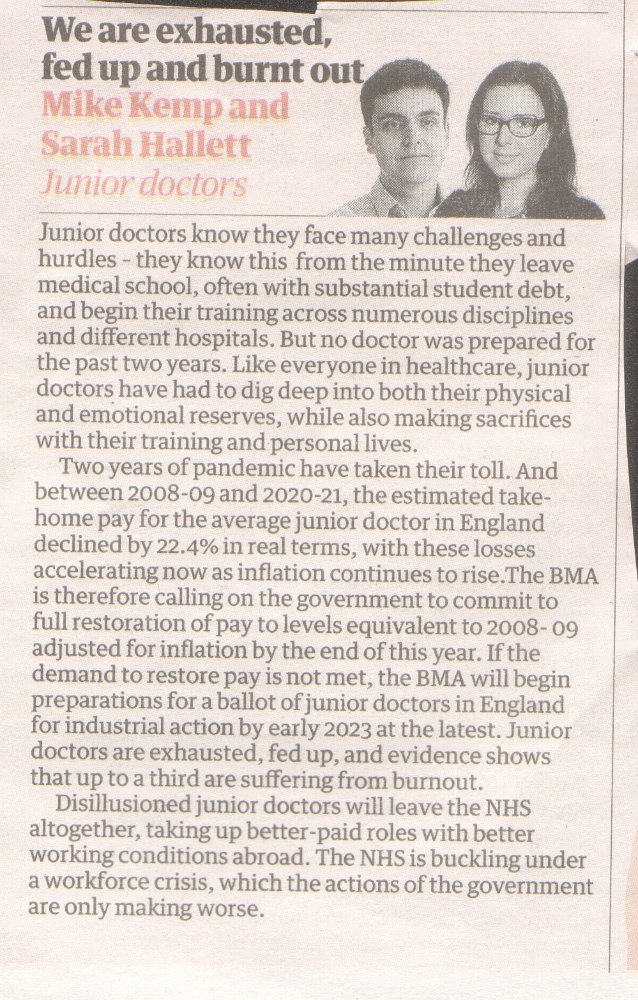 We are exhausted, fed up and burnt out

Mike Kemp and Sarah Hallett
Junior doctors

Junior doctors know they face many challenges and hurdles - they know this from the minute they leave medical school, often with substantial student debt, and begin their training across numerous disciplines and different hospitals. But no doctor was prepared for the past two years. Like everyone in healthcare, junior doctors have had to dig deep into both their physical and emotional reserves, while also making sacrifices with their training and personal lives.

Two years of pandemic have taken their toll. And between 2008-09 and 2020-21, the estimated take-home pay for the average junior doctor in England declined by 22.4% in real terms, with these losses accelerating now as inflation continues to rise.The BMA is therefore calling on the government to commit to full restoration of pay to levels equivalent to 2008- 09 adjusted for inflation by the end of this year. If the demand to restore pay is not met, the BMA will begin preparations for a ballot of junior doctors in England for industrial action by early 2023 at the latest. Junior doctors are exhausted, fed up, and evidence shows that up to a third are suffering from burnout.

Disillusioned junior doctors will leave the NHS altogether, taking up better-paid roles with better working conditions abroad. The NHS is buckling under a workforce crisis, which the actions of the government are only making worse.